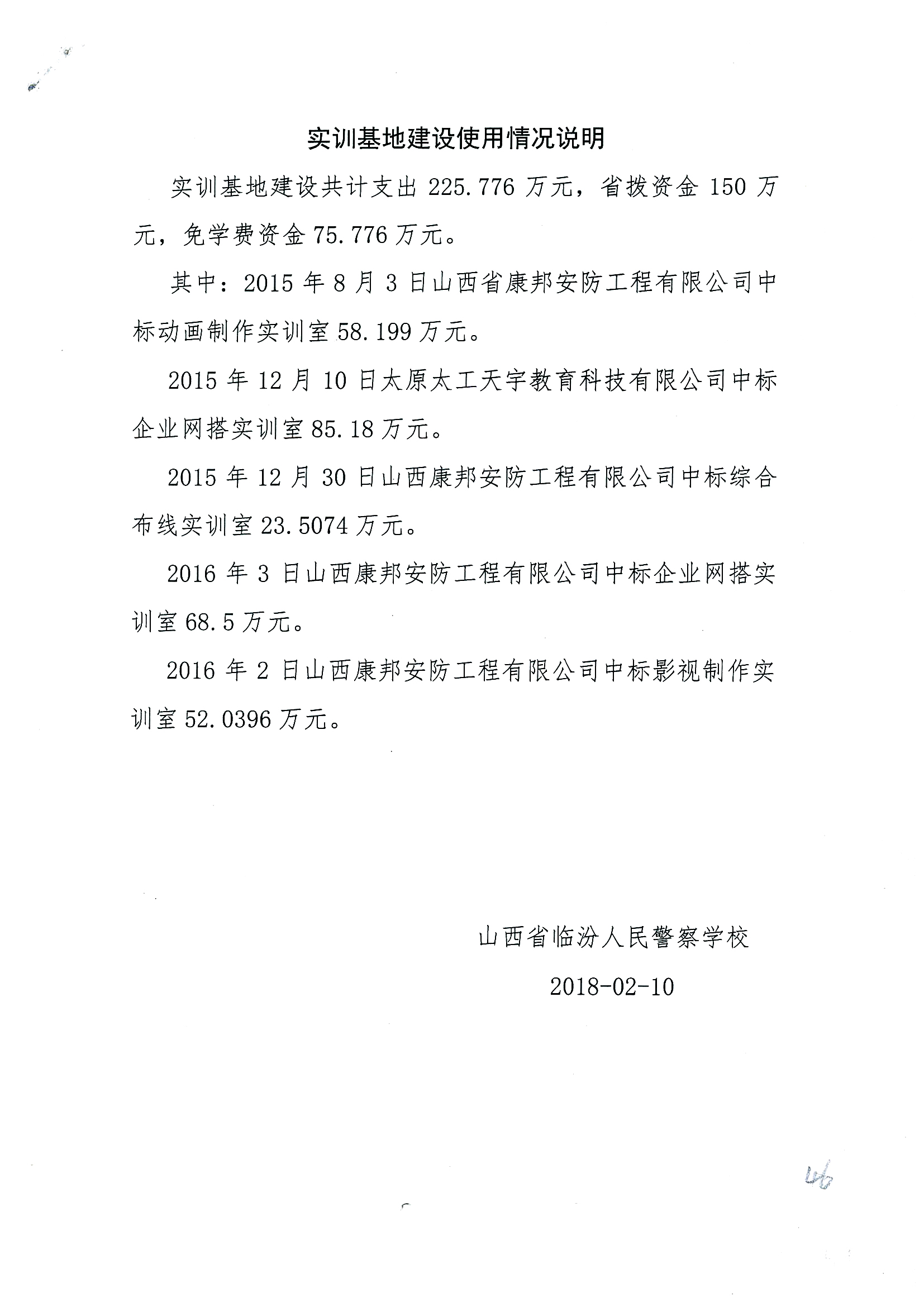 实训基地建设使用情况说明

实训基地建设共计支出 225.776 万元，省拨资金 150 万元，免学费资金 75.776 万元。

其中：2015 年 8 月 3 日山西省康邦安防工程有限公司中标动画制作实训室 58.199 万元。

2015 年 12 月 10 日太原太工天宇教育科技有限公司中标企业网搭实训室 85.18 万元。

2015 年 12 月 30 日山西康邦安防工程有限公司中标综合布线实训室 23.5074 万元。

2016 年 3 日山西康邦安防工程有限公司中标企业网搭实训室 68.5 万元。

2016 年 2 日山西康邦安防工程有限公司中标影视制作实训室 52.0396 万元。

山西省临汾人民警察学校

2018-02-10

46